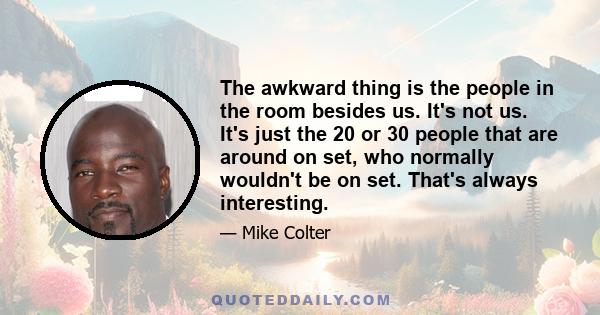 The awkward thing is the people in the room besides us. It's not us. It's just the 20 or 30 people that are around on set, who normally wouldn't be on set. That's always interesting.

— Mike Colter

QUOTEDDAILY.COM